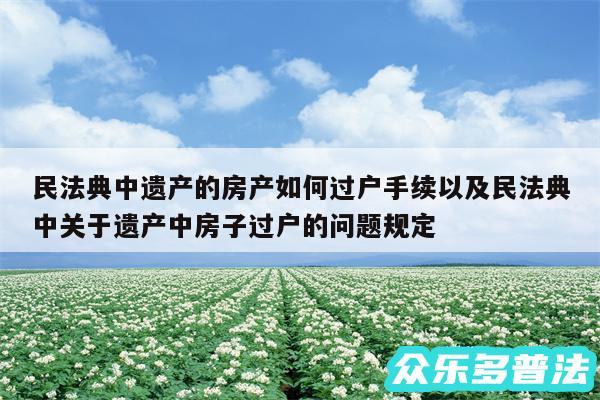 民法典中遗产的房产如何过户手续以及民法典中关于遗产中房子过户的问题规定

众乐多普法